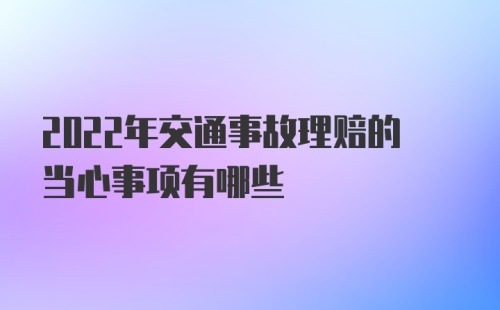 2022年交通事故理赔的当心事项有哪些